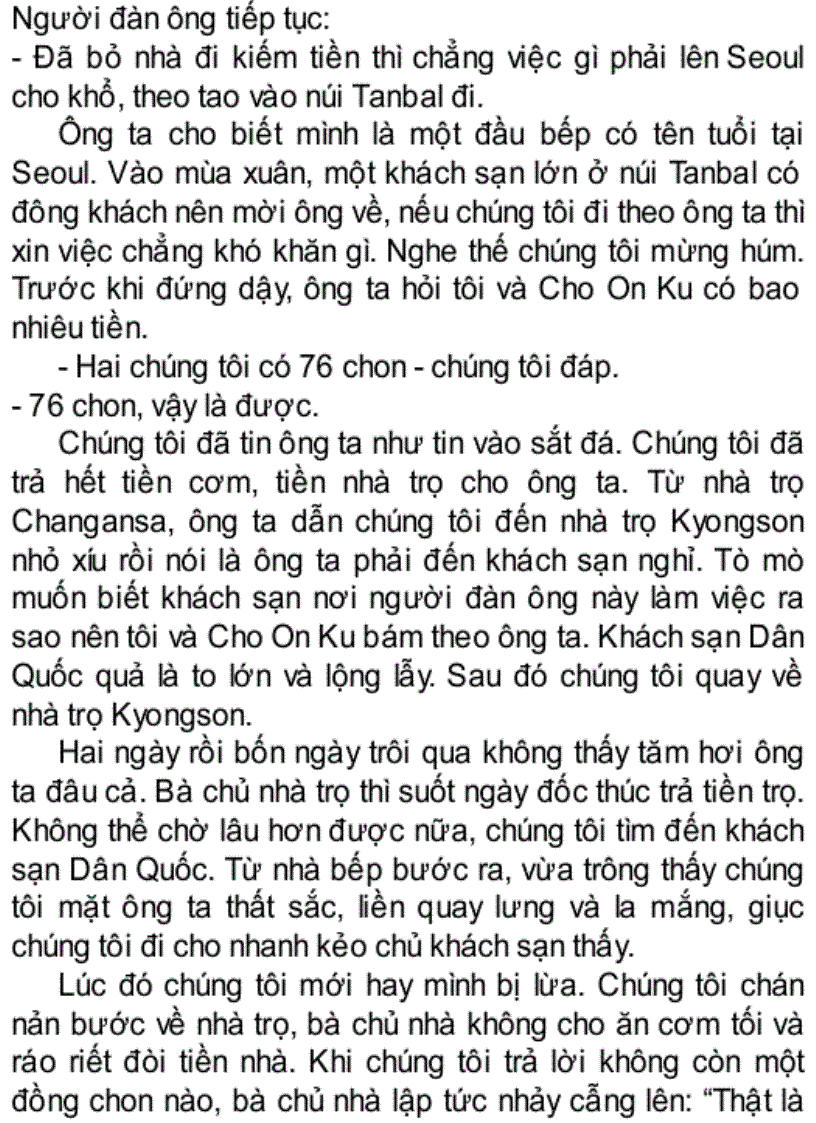 Người đàn ông tiếp tục:
- Đã bỏ nhà đi kiếm tiền thì chẳng việc gì phải lên Seoul cho khổ, theo tao vào núi Tanbal đi.

Ông ta cho biết mình là một đầu bếp có tên tuổi tại Seoul. Vào mùa xuân, một khách sạn lớn ở núi Tanbal có đông khách nên mời ông về, nếu chúng tôi đi theo ông ta thì xin việc chẳng khó khăn gì. Nghe thế chúng tôi mừng húm. Trước khi đứng dậy, ông ta hỏi tôi và Cho On Ku có bao nhiêu tiền.

- Hai chúng tôi có 76 chon - chúng tôi đáp.
- 76 chon, vậy là được.

Chúng tôi đã tin ông ta như tin vào sắt đá. Chúng tôi đã trả hết tiền cơm, tiền nhà trọ cho ông ta. Từ nhà trọ Changansa, ông ta dẫn chúng tôi đến nhà trọ Kyongson nhỏ xíu rồi nói là ông ta phải đến khách sạn nghỉ. Tò mò muốn biết khách sạn nơi người đàn ông này làm việc ra sao nên tôi và Cho On Ku bám theo ông ta. Khách sạn Dân Quốc quả là to lớn và lộng lẫy. Sau đó chúng tôi quay về nhà trọ Kyongson.

Hai ngày rồi bốn ngày trôi qua không thấy tăm hơi ông ta đâu cả. Bà chủ nhà trọ thì suốt ngày đốc thúc trả tiền trọ. Không thể chờ lâu hơn được nữa, chúng tôi tìm đến khách sạn Dân Quốc. Từ nhà bếp bước ra, vừa trông thấy chúng tôi mặt ông ta thất sắc, liền quay lưng và la mắng, giục chúng tôi đi cho nhanh kẻo chủ khách sạn thấy.

Lúc đó chúng tôi mới hay mình bị lừa. Chúng tôi chán nản bước về nhà trọ, bà chủ nhà không cho ăn cơm tối và ráo riết đòi tiền nhà. Khi chúng tôi trả lời không còn một đồng chon nào, bà chủ nhà lập tức nhảy cẫng lên: “Thật là